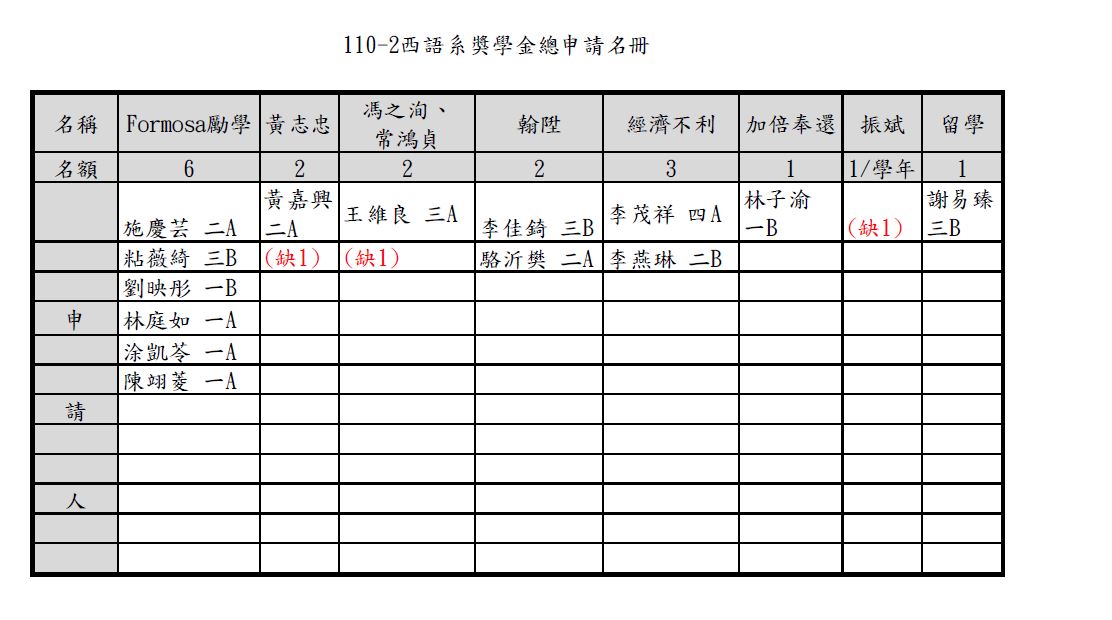 110-2西語系獎學金總申請名冊

| 名稱 | Formosa勵學 | 黃志忠 | 馮之洵、常鴻貞 | 翰陞 | 經濟不利 | 加倍奉還 | 振斌 | 留學 |
|---|---|---|---|---|---|---|---|---|
| 名額 | 6 | 2 | 2 | 2 | 3 | 1 | 1/學年 | 1 |
|  | 施慶芸 二A | 黃嘉興 二A | 王維良 三A | 李佳錡 三B | 李茂祥 四A | 林子渝 一B | (缺1) | 謝易臻 三B |
|  | 粘薇綺 三B | (缺1) | (缺1) | 駱沂樊 二A | 李燕琳 二B |  |  |  |
|  | 劉映彤 一B |  |  |  |  |  |  |  |
| 申 | 林庭如 一A |  |  |  |  |  |  |  |
|  | 涂凱苓 一A |  |  |  |  |  |  |  |
|  | 陳翊菱 一A |  |  |  |  |  |  |  |
| 請 |  |  |  |  |  |  |  |  |
|  |  |  |  |  |  |  |  |  |
|  |  |  |  |  |  |  |  |  |
| 人 |  |  |  |  |  |  |  |  |
|  |  |  |  |  |  |  |  |  |
|  |  |  |  |  |  |  |  |  |